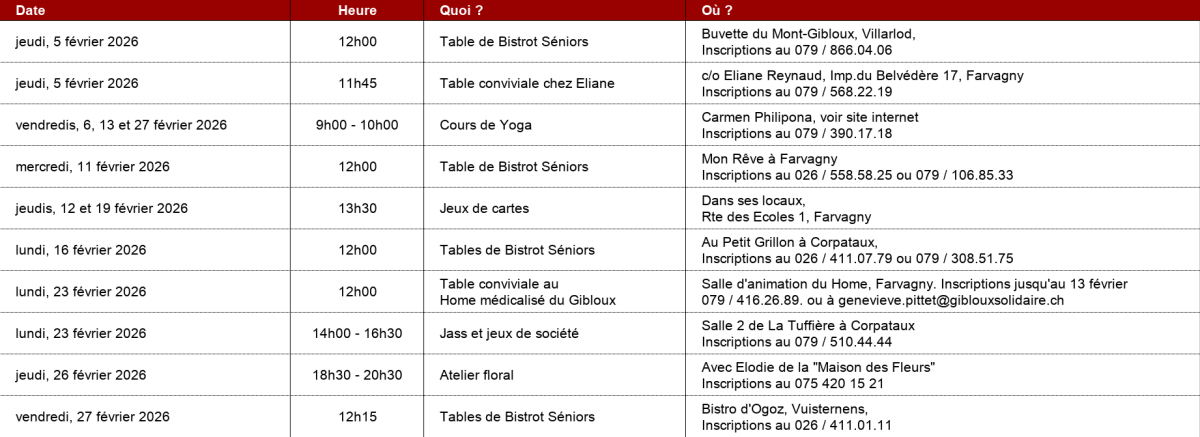 | Date | Heure | Quoi ? | Où ? |
|---|---|---|---|
| jeudi, 5 février 2026 | 12h00 | Table de Bistrot Séniors | Buvette du Mont-Gibloux, Villarlod, Inscriptions au 079 / 866.04.06 |
| jeudi, 5 février 2026 | 11h45 | Table conviviale chez Eliane | c/o Eliane Reynaud, Imp.du Belvédère 17, Farvagny Inscriptions au 079 / 568.22.19 |
| vendredis, 6, 13 et 27 février 2026 | 9h00 - 10h00 | Cours de Yoga | Carmen Philipona, voir site internet Inscriptions au 079 / 390.17.18 |
| mercredi, 11 février 2026 | 12h00 | Table de Bistrot Séniors | Mon Rêve à Farvagny Inscriptions au 026 / 558.58.25 ou 079 / 106.85.33 |
| jeudis, 12 et 19 février 2026 | 13h30 | Jeux de cartes | Dans ses locaux, Rte des Ecoles 1, Farvagny |
| lundi, 16 février 2026 | 12h00 | Tables de Bistrot Séniors | Au Petit Grillon à Corpataux, Inscriptions au 026 / 411.07.79 ou 079 / 308.51.75 |
| lundi, 23 février 2026 | 12h00 | Table conviviale au Home médicalisé du Gibloux | Salle d'animation du Home, Farvagny. Inscriptions jusqu'au 13 février 079 / 416.26.89. ou à genevieve.pittet@giblouxsolidaire.ch |
| lundi, 23 février 2026 | 14h00 - 16h30 | Jass et jeux de société | Salle 2 de La Tuffière à Corpataux Inscriptions au 079 / 510.44.44 |
| jeudi, 26 février 2026 | 18h30 - 20h30 | Atelier floral | Avec Elodie de la "Maison des Fleurs" Inscriptions au 075 420 15 21 |
| vendredi, 27 février 2026 | 12h15 | Tables de Bistrot Séniors | Bistro d'Ogoz, Vuisternens, Inscriptions au 026 / 411.01.11 |